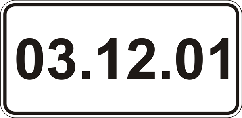 03.12.01